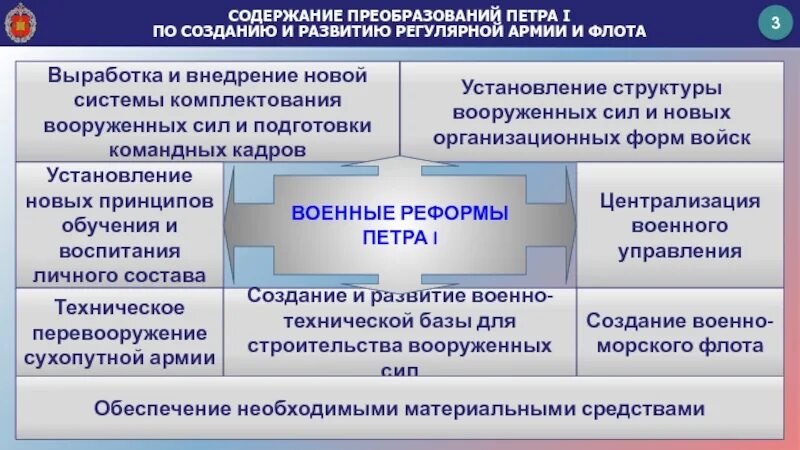 СОДЕРЖАНИЕ ПРЕОБРАЗОВАНИЙ ПЕТРА I
ПО СОЗДАНИЮ И РАЗВИТИЮ РЕГУЛЯРНОЙ АРМИИ И ФЛОТА

3

Выработка и внедрение новой системы комплектования вооруженных сил и подготовки командных кадров

Установление структуры вооруженных сил и новых организационных форм войск

Установление новых принципов обучения и воспитания личного состава

ВОЕННЫЕ РЕФОРМЫ ПЕТРА I

Централизация военного управления

Техническое перевооружение сухопутной армии

Создание и развитие военно-технической базы для строительства вооруженных сил

Создание военно-морского флота

Обеспечение необходимыми материальными средствами